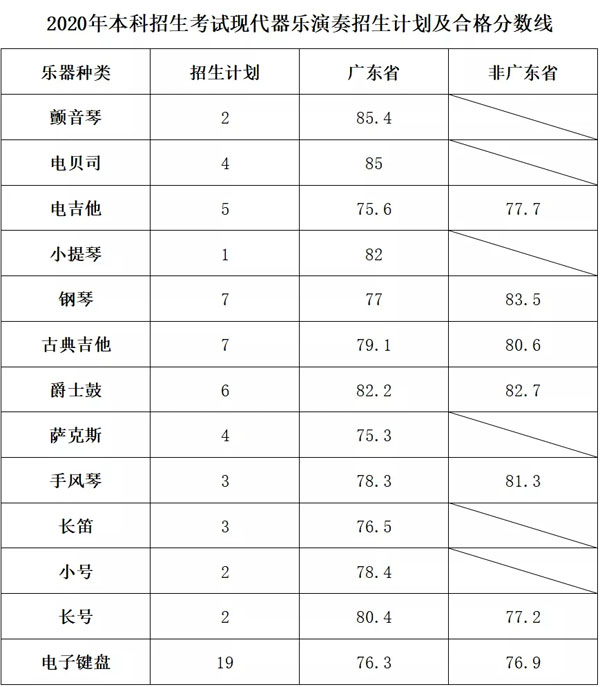 2020年本科招生考试现代器乐演奏招生计划及合格分数线

| 乐器种类 | 招生计划 | 广东省 | 非广东省 |
|---|---|---|---|
| 颤音琴 | 2 | 85.4 | |
| 电贝司 | 4 | 85 | |
| 电吉他 | 5 | 75.6 | 77.7 |
| 小提琴 | 1 | 82 | |
| 钢琴 | 7 | 77 | 83.5 |
| 古典吉他 | 7 | 79.1 | 80.6 |
| 爵士鼓 | 6 | 82.2 | 82.7 |
| 萨克斯 | 4 | 75.3 | |
| 手风琴 | 3 | 78.3 | 81.3 |
| 长笛 | 3 | 76.5 | |
| 小号 | 2 | 78.4 | |
| 长号 | 2 | 80.4 | 77.2 |
| 电子键盘 | 19 | 76.3 | 76.9 |